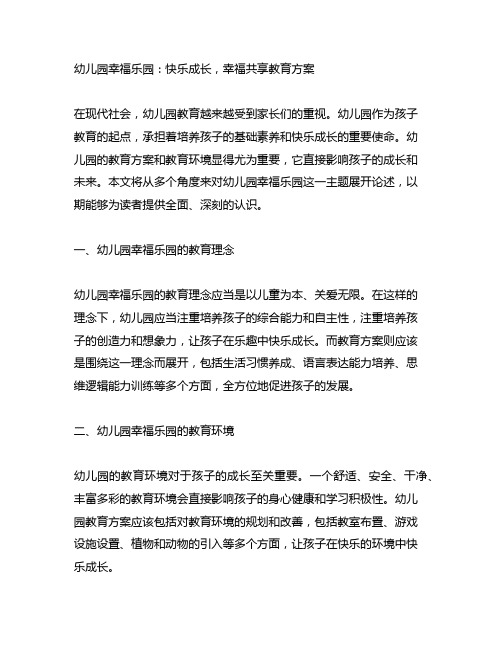 幼儿园幸福乐园：快乐成长，幸福共享教育方案

在现代社会，幼儿园教育越来越受到家长们的重视。幼儿园作为孩子教育的起点，承担着培养孩子的基础素养和快乐成长的重要使命。幼儿园的教育方案和教育环境显得尤为重要，它直接影响孩子的成长和未来。本文将从多个角度来对幼儿园幸福乐园这一主题展开论述，以期能够为读者提供全面、深刻的认识。

一、幼儿园幸福乐园的教育理念

幼儿园幸福乐园的教育理念应当是以儿童为本、关爱无限。在这样的理念下，幼儿园应当注重培养孩子的综合能力和自主性，注重培养孩子的创造力和想象力，让孩子在乐趣中快乐成长。而教育方案则应该是围绕这一理念而展开，包括生活习惯养成、语言表达能力培养、思维逻辑能力训练等多个方面，全方位地促进孩子的发展。

二、幼儿园幸福乐园的教育环境

幼儿园的教育环境对于孩子的成长至关重要。一个舒适、安全、干净、丰富多彩的教育环境会直接影响孩子的身心健康和学习积极性。幼儿园教育方案应该包括对教育环境的规划和改善，包括教室布置、游戏设施设置、植物和动物的引入等多个方面，让孩子在快乐的环境中快乐成长。